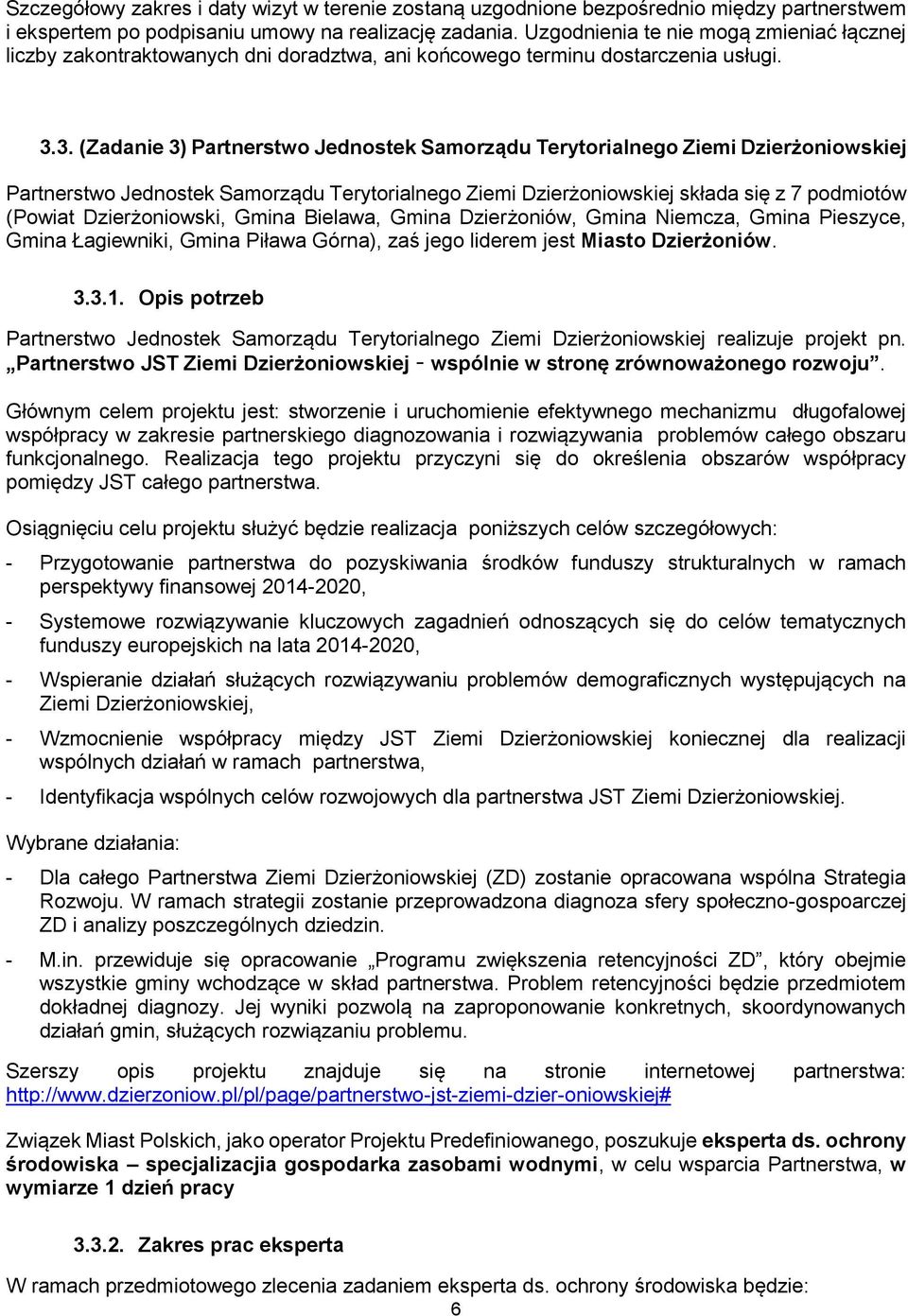 Szczegółowy zakres i daty wizyt w terenie zostaną uzgodnione bezpośrednio między partnerstwem i ekspertem po podpisaniu umowy na realizację zadania. Uzgodnienia te nie mogą zmieniać łącznej liczby zakontraktowanych dni doradztwa, ani końcowego terminu dostarczenia usługi.

3.3. (Zadanie 3) Partnerstwo Jednostek Samorządu Terytorialnego Ziemi Dzierżoniowskiej

Partnerstwo Jednostek Samorządu Terytorialnego Ziemi Dzierżoniowskiej składa się z 7 podmiotów (Powiat Dzierżoniowski, Gmina Bielawa, Gmina Dzierżoniów, Gmina Niemcza, Gmina Pieszyce, Gmina Łagiewniki, Gmina Piława Górna), zaś jego liderem jest Miasto Dzierżoniów.

3.3.1. Opis potrzeb

Partnerstwo Jednostek Samorządu Terytorialnego Ziemi Dzierżoniowskiej realizuje projekt pn. „Partnerstwo JST Ziemi Dzierżoniowskiej - wspólnie w stronę zrównoważonego rozwoju”.

Głównym celem projektu jest: stworzenie i uruchomienie efektywnego mechanizmu długofalowej współpracy w zakresie partnerskiego diagnozowania i rozwiązywania problemów całego obszaru funkcjonalnego. Realizacja tego projektu przyczyni się do określenia obszarów współpracy pomiędzy JST całego partnerstwa.

Osiągnięciu celu projektu służyć będzie realizacja poniższych celów szczegółowych:

- Przygotowanie partnerstwa do pozyskiwania środków funduszy strukturalnych w ramach perspektywy finansowej 2014-2020,

- Systemowe rozwiązywanie kluczowych zagadnień odnoszących się do celów tematycznych funduszy europejskich na lata 2014-2020,

- Wspieranie działań służących rozwiązywaniu problemów demograficznych występujących na Ziemi Dzierżoniowskiej,

- Wzmocnienie współpracy między JST Ziemi Dzierżoniowskiej koniecznej dla realizacji wspólnych działań w ramach partnerstwa,

- Identyfikacja wspólnych celów rozwojowych dla partnerstwa JST Ziemi Dzierżoniowskiej.

Wybrane działania:

- Dla całego Partnerstwa Ziemi Dzierżoniowskiej (ZD) zostanie opracowana wspólna Strategia Rozwoju. W ramach strategii zostanie przeprowadzona diagnoza sfery społeczno-gospoarczej ZD i analizy poszczególnych dziedzin.

- M.in. przewiduje się opracowanie „Programu zwiększenia retencyjności ZD”, który obejmie wszystkie gminy wchodzące w skład partnerstwa. Problem retencyjności będzie przedmiotem dokładnej diagnozy. Jej wyniki pozwolą na zaproponowanie konkretnych, skoordynowanych działań gmin, służących rozwiązaniu problemu.

Szerszy opis projektu znajduje się na stronie internetowej partnerstwa: http://www.dzierzoniow.pl/pl/page/partnerstwo-jst-ziemi-dzier-oniowskiej#

Związek Miast Polskich, jako operator Projektu Predefiniowanego, poszukuje eksperta ds. ochrony środowiska – specjalizacja gospodarka zasobami wodnymi, w celu wsparcia Partnerstwa, w wymiarze 1 dzień pracy

3.3.2. Zakres prac eksperta

W ramach przedmiotowego zlecenia zadaniem eksperta ds. ochrony środowiska będzie:

6